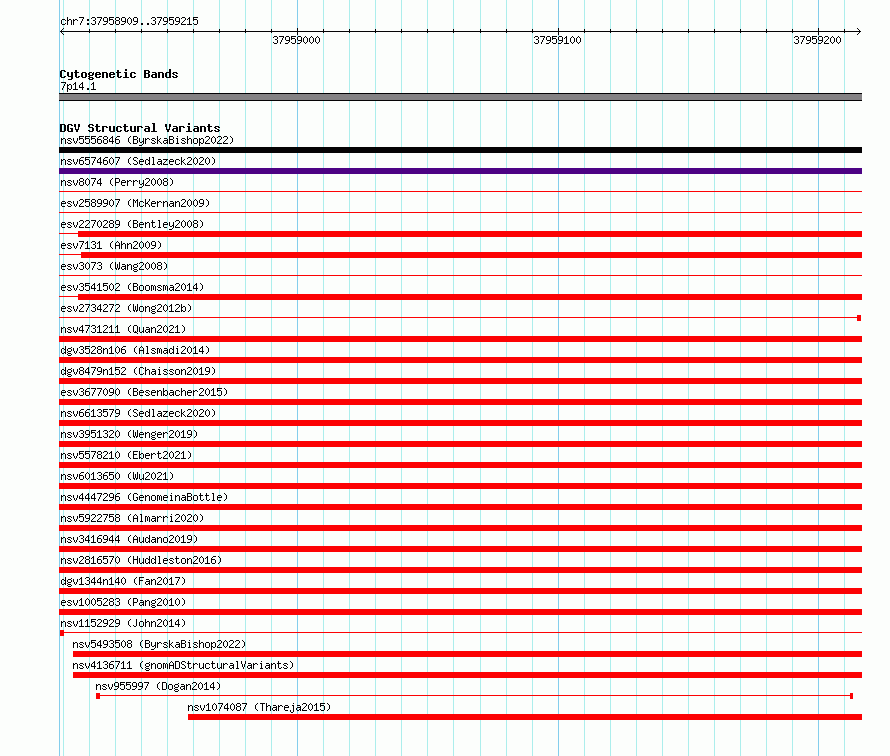 chr7:37958909..37959215

37959000

37959100

37959200

Cytogenetic Bands

7p14.1

DGV Structural Variants

nsv5556846 (ByrskaBishop2022)

nsv6574607 (Sedlazeck2020)

nsv8074 (Perry2008)

esv2589907 (McKernan2009)

esv2270289 (Bentley2008)

esv7131 (Ahn2009)

esv3073 (Wang2008)

esv3541502 (Boomsma2014)

esv2734272 (Wong2012b)

nsv4731211 (Quan2021)

dgv3528n106 (Alsmadi2014)

dgv8479n152 (Chaisson2019)

esv3677090 (Besenbacher2015)

nsv6613579 (Sedlazeck2020)

nsv3951320 (Wenger2019)

nsv5578210 (Ebert2021)

nsv6013650 (Wu2021)

nsv4447296 (GenomeinaBottle)

nsv5922758 (Almarri2020)

nsv3416944 (Audano2019)

nsv2816570 (Huddleston2016)

dgv1344n140 (Fan2017)

esv1005283 (Pang2010)

nsv1152929 (John2014)

nsv5493508 (ByrskaBishop2022)

nsv4136711 (gnomADStructuralVariants)

nsv955997 (Dogan2014)

nsv1074087 (Thareja2015)